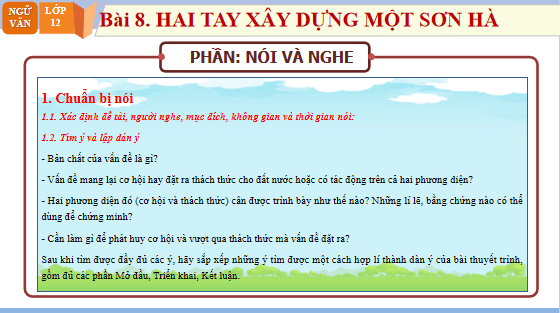 NGỮ VĂN

LỚP 12

Bài 8. HAI TAY XÂY DỰNG MỘT SƠN HÀ

PHẦN: NÓI VÀ NGHE

1. Chuẩn bị nói

1.1. Xác định đề tài, người nghe, mục đích, không gian và thời gian nói:

1.2. Tìm ý và lập dàn ý

- Bản chất của vấn đề là gì?

- Vấn đề mang lại cơ hội hay đặt ra thách thức cho đất nước hoặc có tác động trên cả hai phương diện?

- Hai phương diện đó (cơ hội và thách thức) cần được trình bày như thế nào? Những lí lẽ, bằng chứng nào có thể dùng để chứng minh?

- Cần làm gì để phát huy cơ hội và vượt qua thách thức mà vấn đề đặt ra?

Sau khi tìm được đầy đủ các ý, hãy sắp xếp những ý tìm được một cách hợp lí thành dàn ý của bài thuyết trình, gồm đủ các phần Mở đầu, Triển khai, Kết luận.